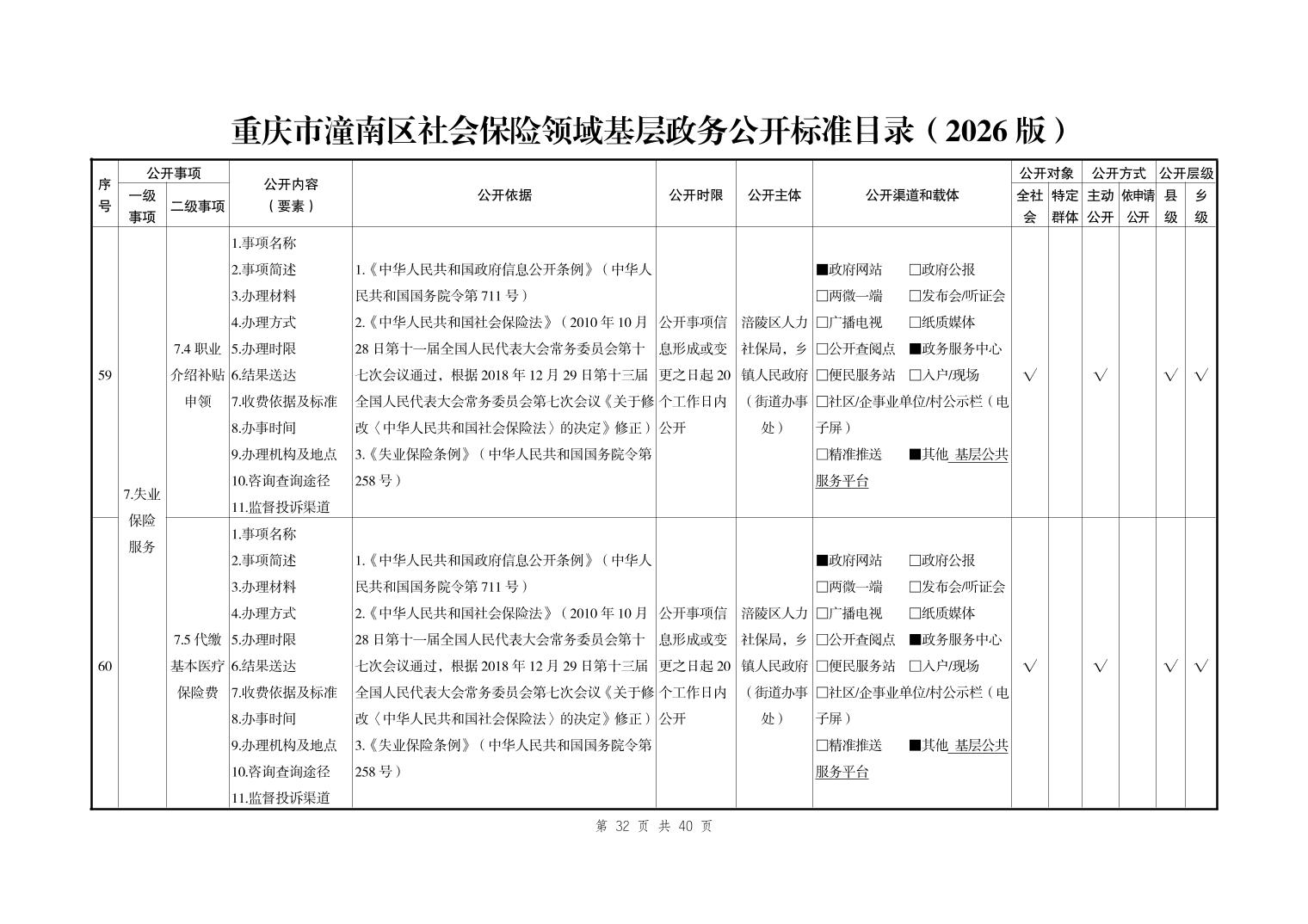 重庆市潼南区社会保险领域基层政务公开标准目录（2026 版）

| 序号 | 公开事项 一级事项 | 公开事项 二级事项 | 公开内容（要素） | 公开依据 | 公开时限 | 公开主体 | 公开渠道和载体 | 公开对象 全社会 | 公开对象 特定群体 | 公开方式 主动公开 | 公开方式 依申请公开 | 公开层级 县级 | 公开层级 乡级 |
|---|---|---|---|---|---|---|---|---|---|---|---|---|---|
| 59 | 7.失业保险服务 | 7.4 职业介绍补贴申领 | 1.事项名称 2.事项简述 3.办理材料 4.办理方式 5.办理时限 6.结果送达 7.收费依据及标准 8.办事时间 9.办理机构及地点 10.咨询查询途径 11.监督投诉渠道 | 1.《中华人民共和国政府信息公开条例》（中华人民共和国国务院令第 711 号） 2.《中华人民共和国社会保险法》（2010 年 10 月 28 日第十一届全国人民代表大会常务委员会第十七次会议通过，根据 2018 年 12 月 29 日第十三届全国人民代表大会常务委员会第七次会议《关于修改〈中华人民共和国社会保险法〉的决定》修正） 3.《失业保险条例》（中华人民共和国国务院令第 258 号） | 公开事项信息形成或变更之日起 20 个工作日内公开 | 涪陵区人力社保局，乡镇人民政府（街道办事处） | ■政府网站 □政府公报 □两微一端 □发布会/听证会 □广播电视 □纸质媒体 □公开查阅点 ■政务服务中心 □便民服务站 □入户/现场 □社区/企事业单位/村公示栏（电子屏） □精准推送 ■其他 基层公共服务平台 | √ | | √ | | √ | √ |
| 60 | 7.失业保险服务 | 7.5 代缴基本医疗保险费 | 1.事项名称 2.事项简述 3.办理材料 4.办理方式 5.办理时限 6.结果送达 7.收费依据及标准 8.办事时间 9.办理机构及地点 10.咨询查询途径 11.监督投诉渠道 | 1.《中华人民共和国政府信息公开条例》（中华人民共和国国务院令第 711 号） 2.《中华人民共和国社会保险法》（2010 年 10 月 28 日第十一届全国人民代表大会常务委员会第十七次会议通过，根据 2018 年 12 月 29 日第十三届全国人民代表大会常务委员会第七次会议《关于修改〈中华人民共和国社会保险法〉的决定》修正） 3.《失业保险条例》（中华人民共和国国务院令第 258 号） | 公开事项信息形成或变更之日起 20 个工作日内公开 | 涪陵区人力社保局，乡镇人民政府（街道办事处） | ■政府网站 □政府公报 □两微一端 □发布会/听证会 □广播电视 □纸质媒体 □公开查阅点 ■政务服务中心 □便民服务站 □入户/现场 □社区/企事业单位/村公示栏（电子屏） □精准推送 ■其他 基层公共服务平台 | √ | | √ | | √ | √ |

第 32 页 共 40 页